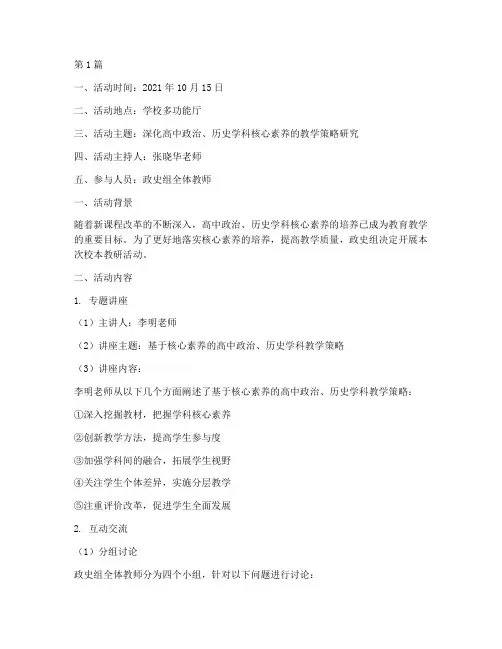 第 1 篇

一、活动时间：2021 年 10 月 15 日

二、活动地点：学校多功能厅

三、活动主题：深化高中政治、历史学科核心素养的教学策略研究

四、活动主持人：张晓华老师

五、参与人员：政史组全体教师

一、活动背景

随着新课程改革的不断深入，高中政治、历史学科核心素养的培养已成为教育教学的重要目标。为了更好地落实核心素养的培养，提高教学质量，政史组决定开展本次校本教研活动。

二、活动内容

1. 专题讲座

（1）主讲人：李明老师

（2）讲座主题：基于核心素养的高中政治、历史学科教学策略

（3）讲座内容：

李明老师从以下几个方面阐述了基于核心素养的高中政治、历史学科教学策略：

①深入挖掘教材，把握学科核心素养

②创新教学方法，提高学生参与度

③加强学科间的融合，拓展学生视野

④关注学生个体差异，实施分层教学

⑤注重评价改革，促进学生全面发展

2. 互动交流

（1）分组讨论

政史组全体教师分为四个小组，针对以下问题进行讨论：